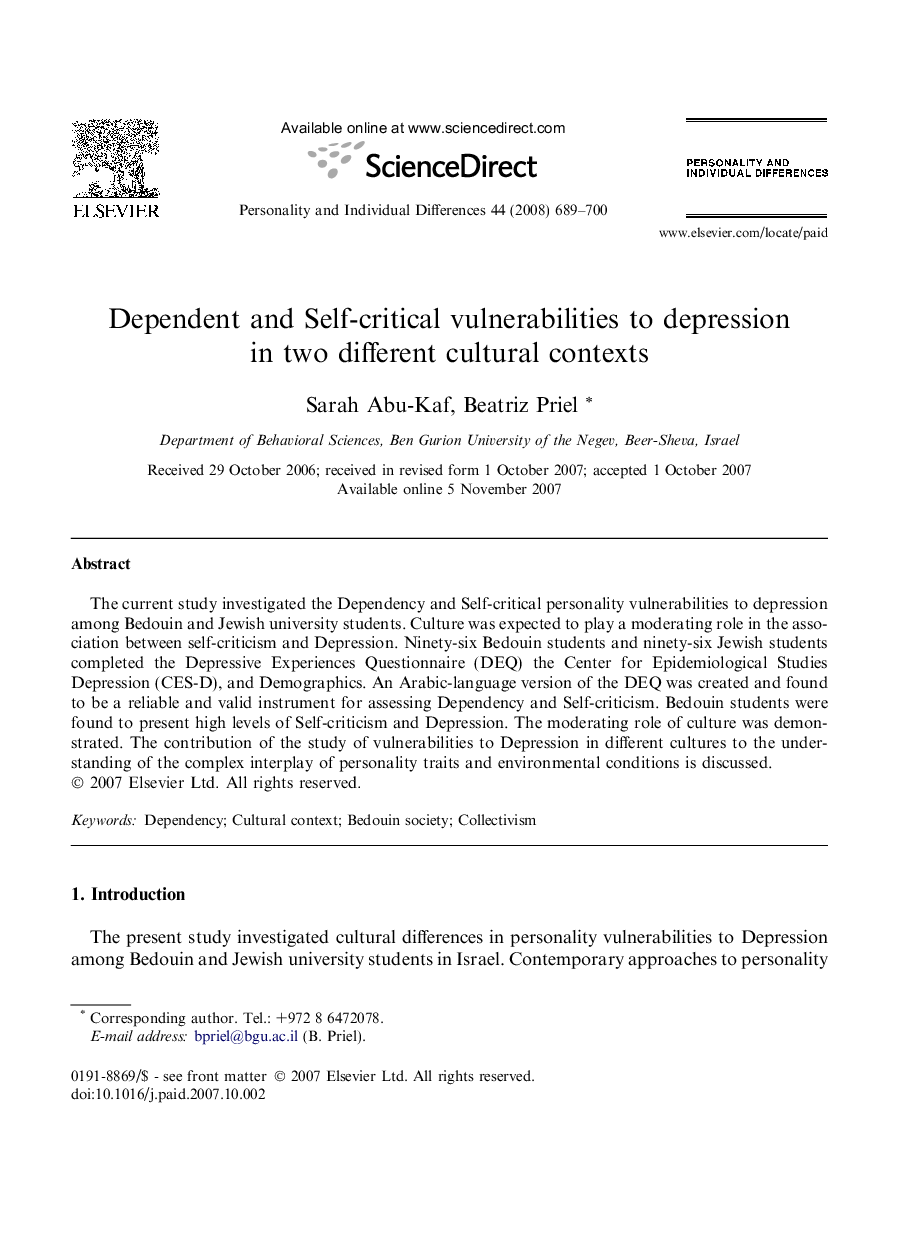 ELSEVIER

Available online at www.sciencedirect.com

ScienceDirect

Personality and Individual Differences 44 (2008) 689–700

PERSONALITY AND INDIVIDUAL DIFFERENCES

www.elsevier.com/locate/paid

Dependent and Self-critical vulnerabilities to depression in two different cultural contexts

Sarah Abu-Kaf, Beatriz Priel *

Department of Behavioral Sciences, Ben Gurion University of the Negev, Beer-Sheva, Israel

Received 29 October 2006; received in revised form 1 October 2007; accepted 1 October 2007
Available online 5 November 2007

Abstract

The current study investigated the Dependency and Self-critical personality vulnerabilities to depression among Bedouin and Jewish university students. Culture was expected to play a moderating role in the association between self-criticism and Depression. Ninety-six Bedouin students and ninety-six Jewish students completed the Depressive Experiences Questionnaire (DEQ) the Center for Epidemiological Studies Depression (CES-D), and Demographics. An Arabic-language version of the DEQ was created and found to be a reliable and valid instrument for assessing Dependency and Self-criticism. Bedouin students were found to present high levels of Self-criticism and Depression. The moderating role of culture was demonstrated. The contribution of the study of vulnerabilities to Depression in different cultures to the understanding of the complex interplay of personality traits and environmental conditions is discussed.
© 2007 Elsevier Ltd. All rights reserved.

Keywords: Dependency; Cultural context; Bedouin society; Collectivism

1. Introduction

The present study investigated cultural differences in personality vulnerabilities to Depression among Bedouin and Jewish university students in Israel. Contemporary approaches to personality

* Corresponding author. Tel.: +972 8 6472078.
E-mail address: bpriel@bgu.ac.il (B. Priel).

0191-8869/$ - see front matter © 2007 Elsevier Ltd. All rights reserved.
doi:10.1016/j.paid.2007.10.002